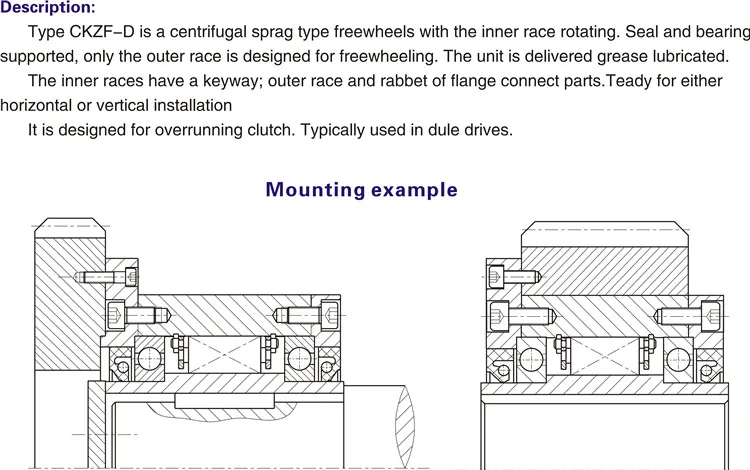 Description:

Type CKZF–D is a centrifugal sprag type freewheels with the inner race rotating. Seal and bearing supported, only the outer race is designed for freewheeling. The unit is delivered grease lubricated.

The inner races have a keyway; outer race and rabbet of flange connect parts.Teady for either horizontal or vertical installation

It is designed for overrunning clutch. Typically used in dule drives.

Mounting example